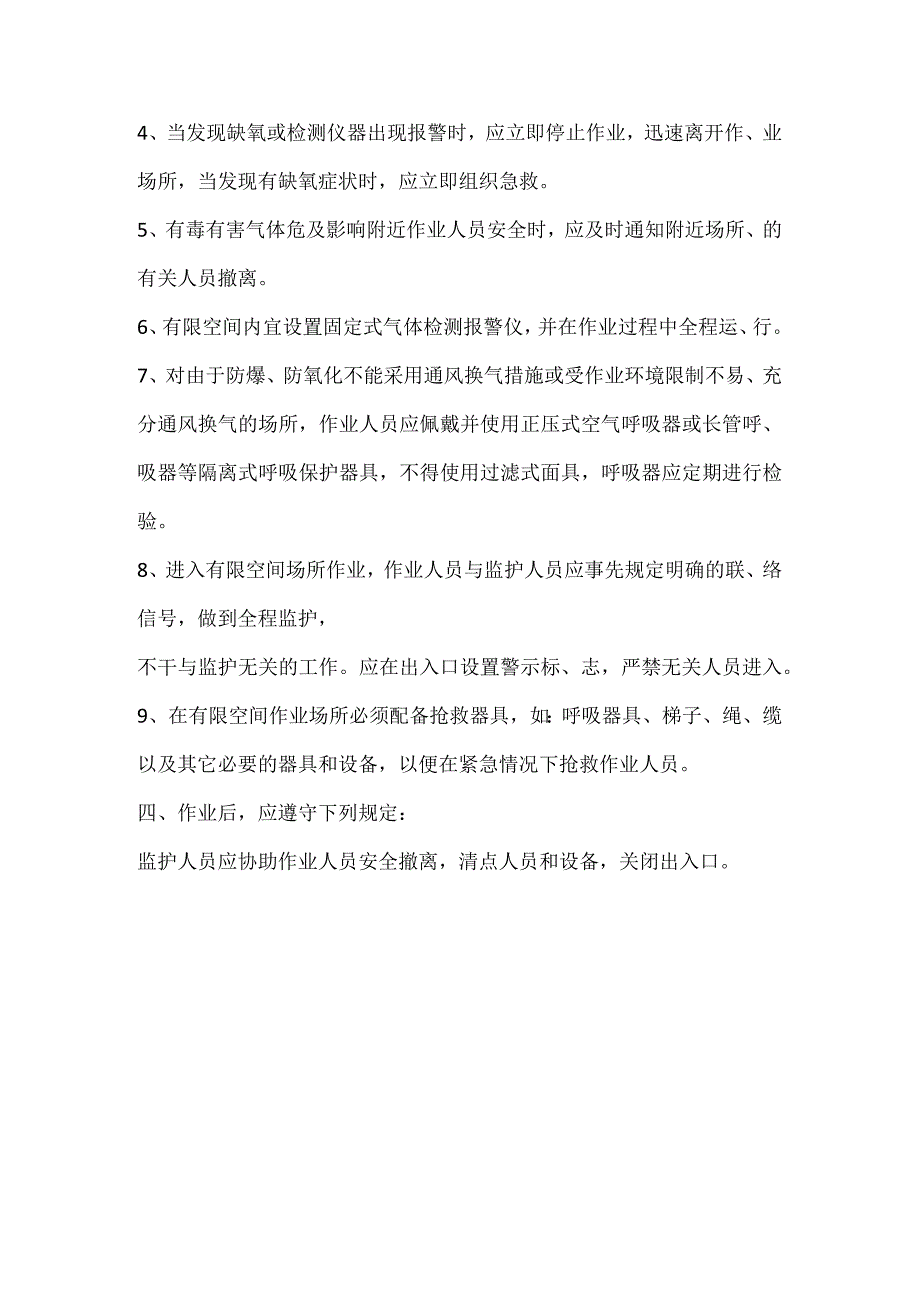 4、当发现缺氧或检测仪器出现报警时，应立即停止作业，迅速离开作、业场所，当发现有缺氧症状时，应立即组织急救。

5、有毒有害气体危及影响附近作业人员安全时，应及时通知附近场所、的有关人员撤离。

6、有限空间内宜设置固定式气体检测报警仪，并在作业过程中全程运、行。

7、对由于防爆、防氧化不能采用通风换气措施或受作业环境限制不易、充分通风换气的场所，作业人员应佩戴并使用正压式空气呼吸器或长管呼、吸器等隔离式呼吸保护器具，不得使用过滤式面具，呼吸器应定期进行检验。

8、进入有限空间场所作业，作业人员与监护人员应事先规定明确的联、络信号，做到全程监护，

不干与监护无关的工作。应在出入口设置警示标、志，严禁无关人员进入。

9、在有限空间作业场所必须配备抢救器具，如：呼吸器具、梯子、绳、缆以及其它必要的器具和设备，以便在紧急情况下抢救作业人员。

四、作业后，应遵守下列规定：

监护人员应协助作业人员安全撤离，清点人员和设备，关闭出入口。